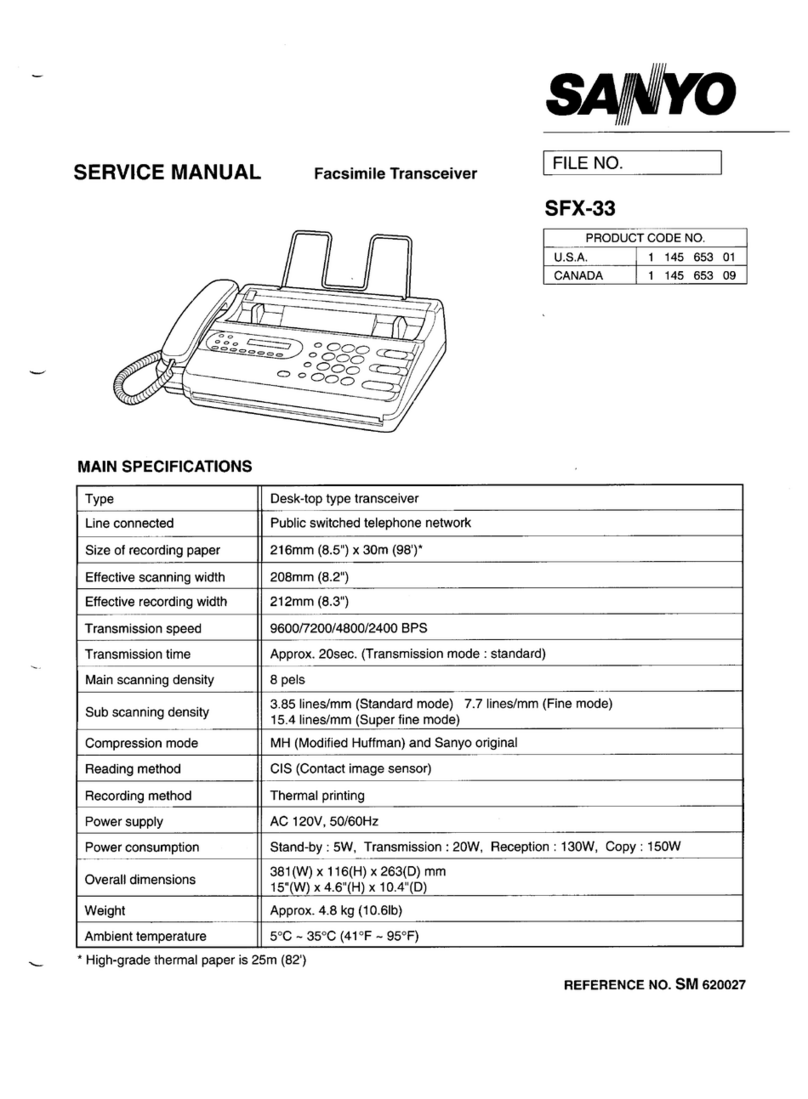 SANYO

SERVICE MANUAL Facsimile Transceiver

FILE NO.

SFX-33

| PRODUCT CODE NO. | |
|---|---|
| U.S.A. | 1 145 653 01 |
| CANADA | 1 145 653 09 |

MAIN SPECIFICATIONS

| Type | Desk-top type transceiver |
|---|---|
| Line connected | Public switched telephone network |
| Size of recording paper | 216mm (8.5") x 30m (98')* |
| Effective scanning width | 208mm (8.2") |
| Effective recording width | 212mm (8.3") |
| Transmission speed | 9600/7200/4800/2400 BPS |
| Transmission time | Approx. 20sec. (Transmission mode : standard) |
| Main scanning density | 8 pels |
| Sub scanning density | 3.85 lines/mm (Standard mode) 7.7 lines/mm (Fine mode) 15.4 lines/mm (Super fine mode) |
| Compression mode | MH (Modified Huffman) and Sanyo original |
| Reading method | CIS (Contact image sensor) |
| Recording method | Thermal printing |
| Power supply | AC 120V, 50/60Hz |
| Power consumption | Stand-by : 5W, Transmission : 20W, Reception : 130W, Copy : 150W |
| Overall dimensions | 381(W) x 116(H) x 263(D) mm 15"(W) x 4.6"(H) x 10.4"(D) |
| Weight | Approx. 4.8 kg (10.6lb) |
| Ambient temperature | 5°C ~ 35°C (41°F ~ 95°F) |

* High-grade thermal paper is 25m (82')

REFERENCE NO. SM 620027